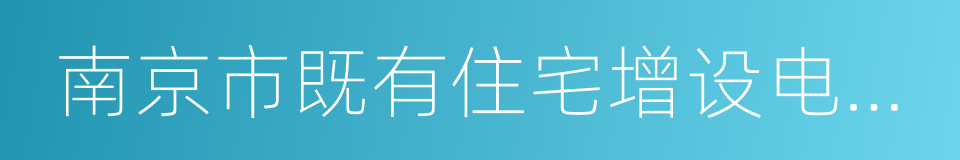 南京市既有住宅增设电...